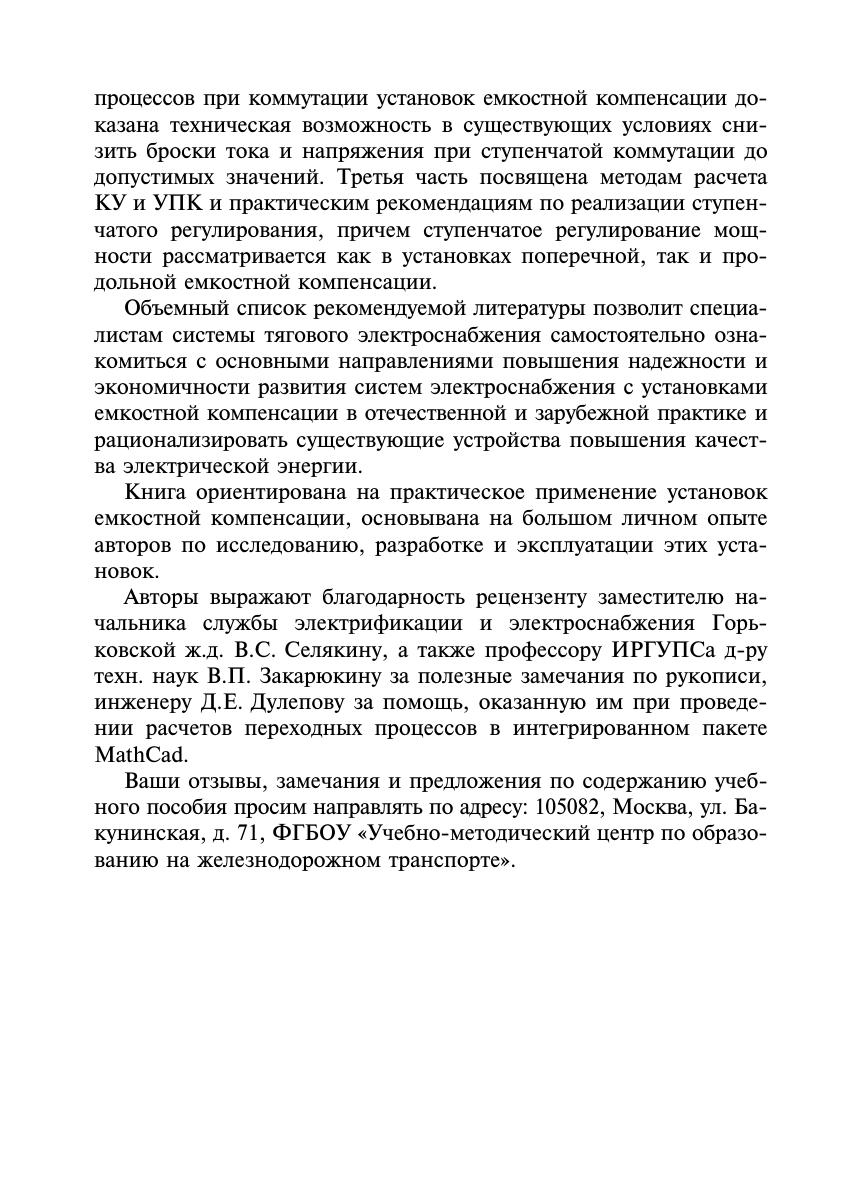 процессов при коммутации установок емкостной компенсации доказана техническая возможность в существующих условиях снизить броски тока и напряжения при ступенчатой коммутации до допустимых значений. Третья часть посвящена методам расчета КУ и УПК и практическим рекомендациям по реализации ступенчатого регулирования, причем ступенчатое регулирование мощности рассматривается как в установках поперечной, так и продольной емкостной компенсации.

Объемный список рекомендуемой литературы позволит специалистам системы тягового электроснабжения самостоятельно ознакомиться с основными направлениями повышения надежности и экономичности развития систем электроснабжения с установками емкостной компенсации в отечественной и зарубежной практике и рационализировать существующие устройства повышения качества электрической энергии.

Книга ориентирована на практическое применение установок емкостной компенсации, основывана на большом личном опыте авторов по исследованию, разработке и эксплуатации этих установок.

Авторы выражают благодарность рецензенту заместителю начальника службы электрификации и электроснабжения Горьковской ж.д. В.С. Селякину, а также профессору ИРГУПСа д-ру техн. наук В.П. Закарюкину за полезные замечания по рукописи, инженеру Д.Е. Дулепову за помощь, оказанную им при проведении расчетов переходных процессов в интегрированном пакете MathCad.

Ваши отзывы, замечания и предложения по содержанию учебного пособия просим направлять по адресу: 105082, Москва, ул. Бакунинская, д. 71, ФГБОУ «Учебно-методический центр по образованию на железнодорожном транспорте».